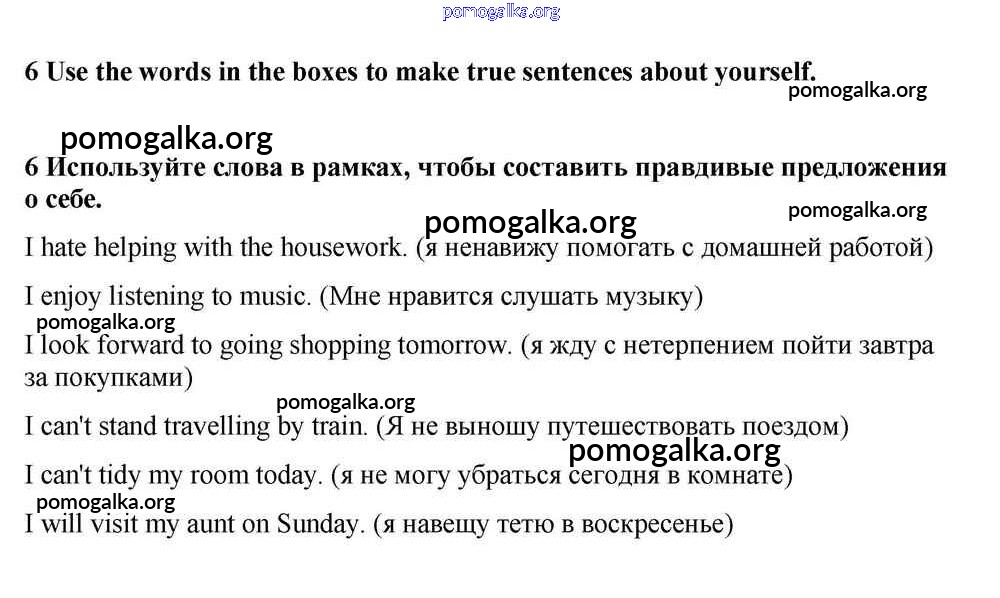 pomogalka.org

6 Use the words in the boxes to make true sentences about yourself.

pomogalka.org

pomogalka.org

6 Используйте слова в рамках, чтобы составить правдивые предложения о себе.

pomogalka.org

pomogalka.org

I hate helping with the housework. (я ненавижу помогать с домашней работой)

I enjoy listening to music. (Мне нравится слушать музыку)

pomogalka.org

I look forward to going shopping tomorrow. (я жду с нетерпением пойти завтра за покупками)

pomogalka.org

I can't stand travelling by train. (Я не выношу путешествовать поездом)

pomogalka.org

I can't tidy my room today. (я не могу убраться сегодня в комнате)

pomogalka.org

I will visit my aunt on Sunday. (я навещу тетю в воскресенье)